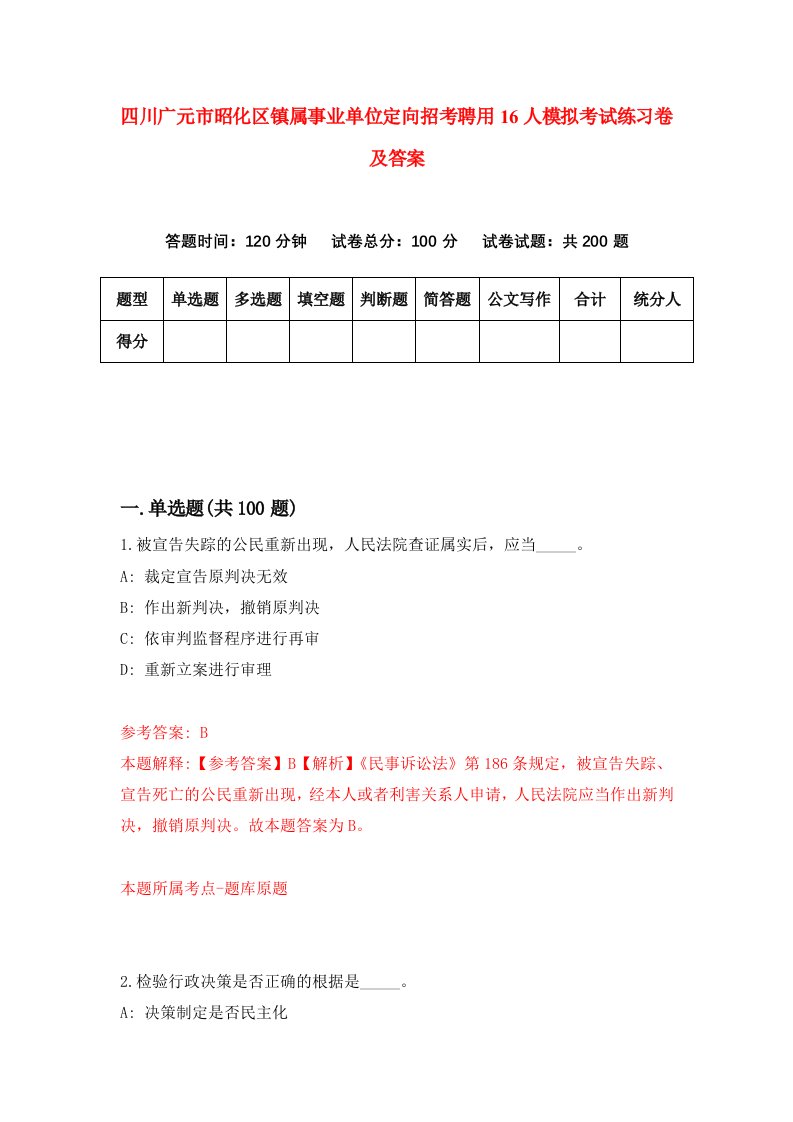 四川广元市昭化区镇属事业单位定向招考聘用16人模拟考试练习卷及答案

答题时间：120分钟　试卷总分：100分　试卷试题：共200题

| 题型 | 单选题 | 多选题 | 填空题 | 判断题 | 简答题 | 公文写作 | 合计 | 统分人 |
|---|---|---|---|---|---|---|---|---|
| 得分 | | | | | | | | |

一.单选题(共100题)

1.被宣告失踪的公民重新出现，人民法院查证属实后，应当_____。

A: 裁定宣告原判决无效

B: 作出新判决，撤销原判决

C: 依审判监督程序进行再审

D: 重新立案进行审理

参考答案: B

本题解释:【参考答案】B【解析】《民事诉讼法》第186条规定，被宣告失踪、宣告死亡的公民重新出现，经本人或者利害关系人申请，人民法院应当作出新判决，撤销原判决。故本题答案为B。

本题所属考点-题库原题

2.检验行政决策是否正确的根据是_____。

A: 决策制定是否民主化